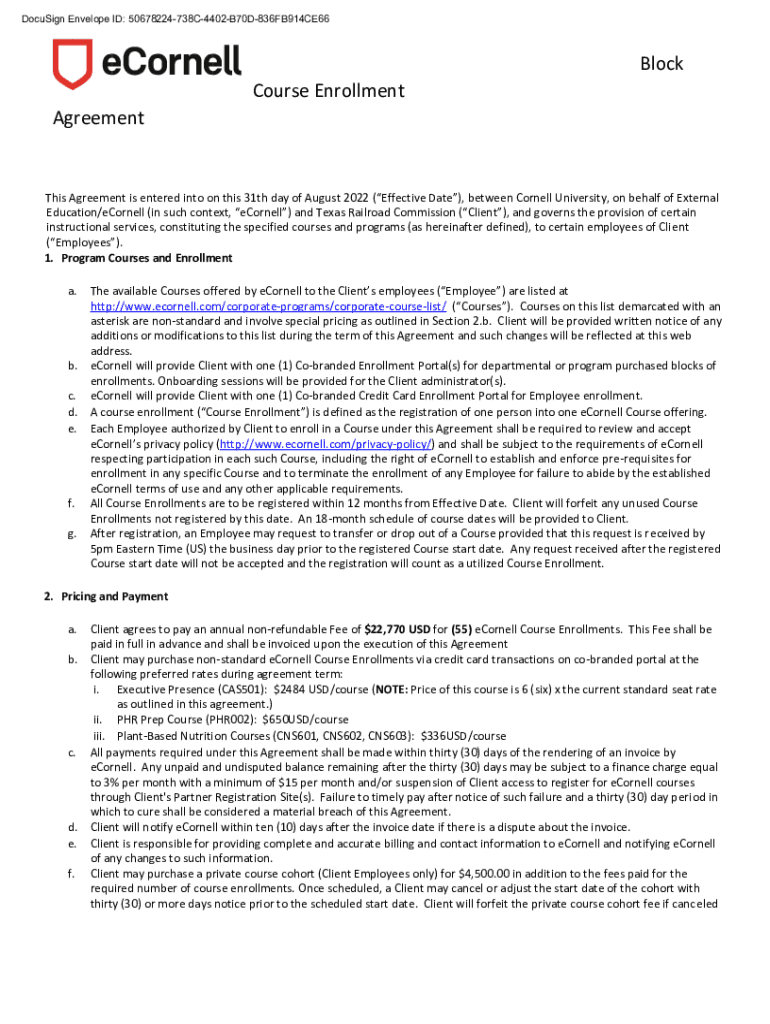 DocuSign Envelope ID: 50678224-738C-4402-B70D-836FB914CE66

eCornell

Block

Course Enrollment

Agreement

This Agreement is entered into on this 31th day of August 2022 (“Effective Date”), between Cornell University, on behalf of External Education/eCornell (in such context, “eCornell”) and Texas Railroad Commission (“Client”), and governs the provision of certain instructional services, constituting the specified courses and programs (as hereinafter defined), to certain employees of Client (“Employees”).

1. Program Courses and Enrollment

a. The available Courses offered by eCornell to the Client’s employees (“Employee”) are listed at http://www.ecornell.com/corporate-programs/corporate-course-list/ (“Courses”). Courses on this list demarcated with an asterisk are non-standard and involve special pricing as outlined in Section 2.b. Client will be provided written notice of any additions or modifications to this list during the term of this Agreement and such changes will be reflected at this web address.

b. eCornell will provide Client with one (1) Co-branded Enrollment Portal(s) for departmental or program purchased blocks of enrollments. Onboarding sessions will be provided for the Client administrator(s).

c. eCornell will provide Client with one (1) Co-branded Credit Card Enrollment Portal for Employee enrollment.

d. A course enrollment (“Course Enrollment”) is defined as the registration of one person into one eCornell Course offering.

e. Each Employee authorized by Client to enroll in a Course under this Agreement shall be required to review and accept eCornell’s privacy policy (http://www.ecornell.com/privacy-policy/) and shall be subject to the requirements of eCornell respecting participation in each such Course, including the right of eCornell to establish and enforce pre-requisites for enrollment in any specific Course and to terminate the enrollment of any Employee for failure to abide by the established eCornell terms of use and any other applicable requirements.

f. All Course Enrollments are to be registered within 12 months from Effective Date. Client will forfeit any unused Course Enrollments not registered by this date. An 18-month schedule of course dates will be provided to Client.

g. After registration, an Employee may request to transfer or drop out of a Course provided that this request is received by 5pm Eastern Time (US) the business day prior to the registered Course start date. Any request received after the registered Course start date will not be accepted and the registration will count as a utilized Course Enrollment.

2. Pricing and Payment

a. Client agrees to pay an annual non-refundable Fee of $22,770 USD for (55) eCornell Course Enrollments. This Fee shall be paid in full in advance and shall be invoiced upon the execution of this Agreement

b. Client may purchase non-standard eCornell Course Enrollments via credit card transactions on co-branded portal at the following preferred rates during agreement term:

i. Executive Presence (CAS501): $2484 USD/course (NOTE: Price of this course is 6 (six) x the current standard seat rate as outlined in this agreement.)

ii. PHR Prep Course (PHR002): $650USD/course

iii. Plant-Based Nutrition Courses (CNS601, CNS602, CNS603): $336USD/course

c. All payments required under this Agreement shall be made within thirty (30) days of the rendering of an invoice by eCornell. Any unpaid and undisputed balance remaining after the thirty (30) days may be subject to a finance charge equal to 3% per month with a minimum of $15 per month and/or suspension of Client access to register for eCornell courses through Client's Partner Registration Site(s). Failure to timely pay after notice of such failure and a thirty (30) day period in which to cure shall be considered a material breach of this Agreement.

d. Client will notify eCornell within ten (10) days after the invoice date if there is a dispute about the invoice.

e. Client is responsible for providing complete and accurate billing and contact information to eCornell and notifying eCornell of any changes to such information.

f. Client may purchase a private course cohort (Client Employees only) for $4,500.00 in addition to the fees paid for the required number of course enrollments. Once scheduled, a Client may cancel or adjust the start date of the cohort with thirty (30) or more days notice prior to the scheduled start date. Client will forfeit the private course cohort fee if canceled